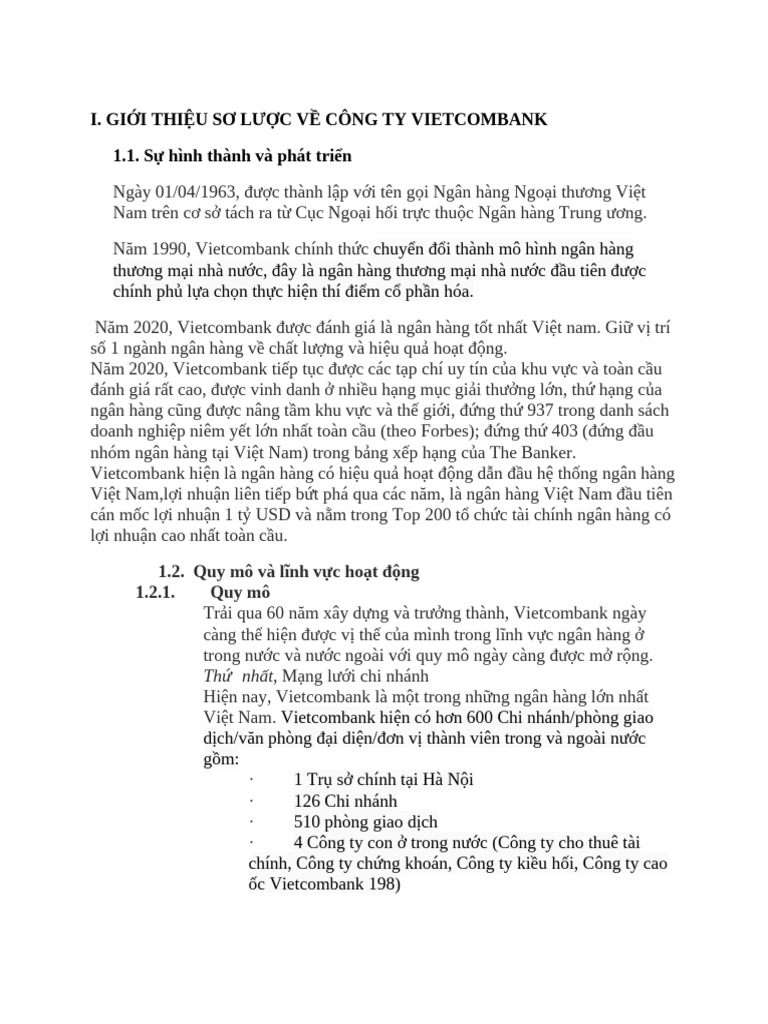 I. GIỚI THIỆU SƠ LƯỢC VỀ CÔNG TY VIETCOMBANK

1.1. Sự hình thành và phát triển

Ngày 01/04/1963, được thành lập với tên gọi Ngân hàng Ngoại thương Việt Nam trên cơ sở tách ra từ Cục Ngoại hối trực thuộc Ngân hàng Trung ương.

Năm 1990, Vietcombank chính thức chuyển đổi thành mô hình ngân hàng thương mại nhà nước, đây là ngân hàng thương mại nhà nước đầu tiên được chính phủ lựa chọn thực hiện thí điểm cổ phần hóa.

Năm 2020, Vietcombank được đánh giá là ngân hàng tốt nhất Việt nam. Giữ vị trí số 1 ngành ngân hàng về chất lượng và hiệu quả hoạt động.
Năm 2020, Vietcombank tiếp tục được các tạp chí uy tín của khu vực và toàn cầu đánh giá rất cao, được vinh danh ở nhiều hạng mục giải thưởng lớn, thứ hạng của ngân hàng cũng được nâng tầm khu vực và thế giới, đứng thứ 937 trong danh sách doanh nghiệp niêm yết lớn nhất toàn cầu (theo Forbes); đứng thứ 403 (đứng đầu nhóm ngân hàng tại Việt Nam) trong bảng xếp hạng của The Banker.
Vietcombank hiện là ngân hàng có hiệu quả hoạt động dẫn đầu hệ thống ngân hàng Việt Nam,lợi nhuận liên tiếp bứt phá qua các năm, là ngân hàng Việt Nam đầu tiên cán mốc lợi nhuận 1 tỷ USD và nằm trong Top 200 tổ chức tài chính ngân hàng có lợi nhuận cao nhất toàn cầu.

1.2. Quy mô và lĩnh vực hoạt động
1.2.1. Quy mô
Trải qua 60 năm xây dựng và trưởng thành, Vietcombank ngày càng thể hiện được vị thế của mình trong lĩnh vực ngân hàng ở trong nước và nước ngoài với quy mô ngày càng được mở rộng.
Thứ nhất, Mạng lưới chi nhánh
Hiện nay, Vietcombank là một trong những ngân hàng lớn nhất Việt Nam. Vietcombank hiện có hơn 600 Chi nhánh/phòng giao dịch/văn phòng đại diện/đơn vị thành viên trong và ngoài nước gồm:
· 1 Trụ sở chính tại Hà Nội
· 126 Chi nhánh
· 510 phòng giao dịch
· 4 Công ty con ở trong nước (Công ty cho thuê tài chính, Công ty chứng khoán, Công ty kiều hối, Công ty cao ốc Vietcombank 198)